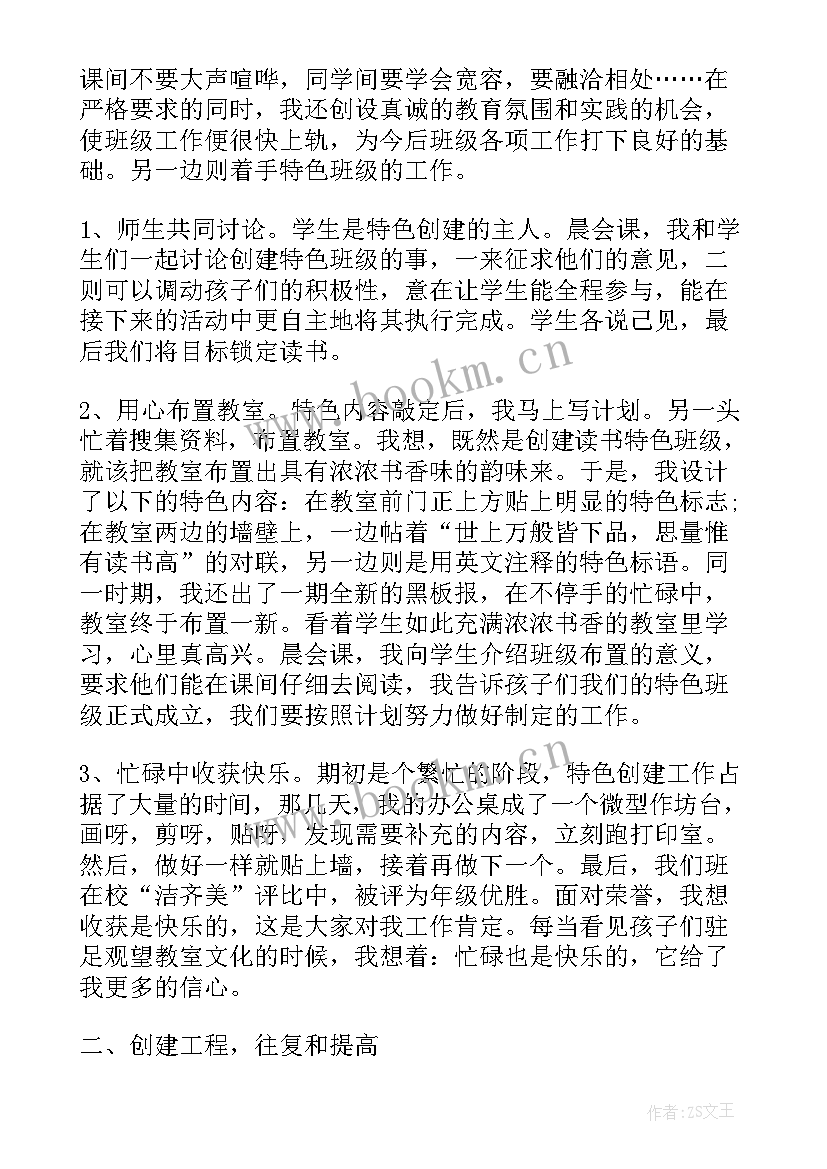 课间不要大声喧哗，同学间要学会宽容，要融洽相处……在严格要求的同时，我还创设真诚的教育氛围和实践的机会，使班级工作便很快上轨，为今后班级各项工作打下良好的基础。另一边则着手特色班级的工作。

1、师生共同讨论。学生是特色创建的主人。晨会课，我和学生们一起讨论创建特色班级的事，一来征求他们的意见，二则可以调动孩子们的积极性，意在让学生能全程参与，能在接下来的活动中更自主地将其执行完成。学生各说己见，最后我们将目标锁定读书。

2、用心布置教室。特色内容敲定后，我马上写计划。另一头忙着搜集资料，布置教室。我想，既然是创建读书特色班级，就该把教室布置出具有浓浓书香味的韵味来。于是，我设计了以下的特色内容：在教室前门正上方贴上明显的特色标志；在教室两边的墙壁上，一边帖着“世上万般皆下品，思量惟有读书高”的对联，另一边则是用英文注释的特色标语。同一时期，我还出了一期全新的黑板报，在不停手的忙碌中，教室终于布置一新。看着学生如此充满浓浓书香的教室里学习，心里真高兴。晨会课，我向学生介绍班级布置的意义，要求他们能在课间仔细去阅读，我告诉孩子们我们的特色班级正式成立，我们要按照计划努力做好制定的工作。

3、忙碌中收获快乐。期初是个繁忙的阶段，特色创建工作占据了大量的时间，那几天，我的办公桌成了一个微型作坊台，画呀，剪呀，贴呀，发现需要补充的内容，立刻跑打印室。然后，做好一样就贴上墙，接着再做下一个。最后，我们班在校“洁齐美”评比中，被评为年级优胜。面对荣誉，我想收获是快乐的，这是大家对我工作肯定。每当看见孩子们驻足观望教室文化的时候，我想着：忙碌也是快乐的，它给了我更多的信心。

二、创建工程，往复和提高

www.bookm.cn

作者：ZS文王